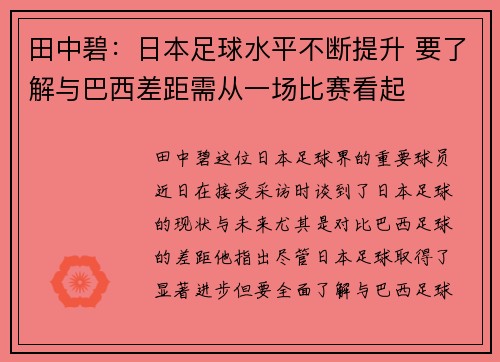 田中碧：日本足球水平不断提升 要了解与巴西差距需从一场比赛看起

田中碧这位日本足球界的重要球员近日在接受采访时谈到了日本足球的现状与未来尤其是对比巴西足球的差距他指出尽管日本足球取得了显著进步但要全面了解与巴西足球